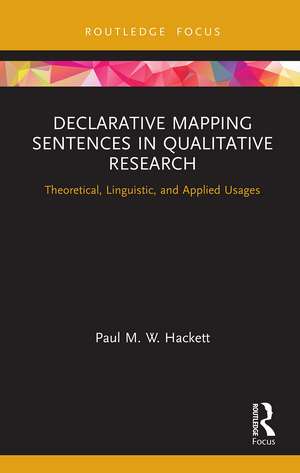 ROUTLEDGE FOCUS

DECLARATIVE MAPPING SENTENCES IN QUALITATIVE RESEARCH

Theoretical, Linguistic, and Applied Usages

Paul M. W. Hackett

ROUTLEDGE

Focus